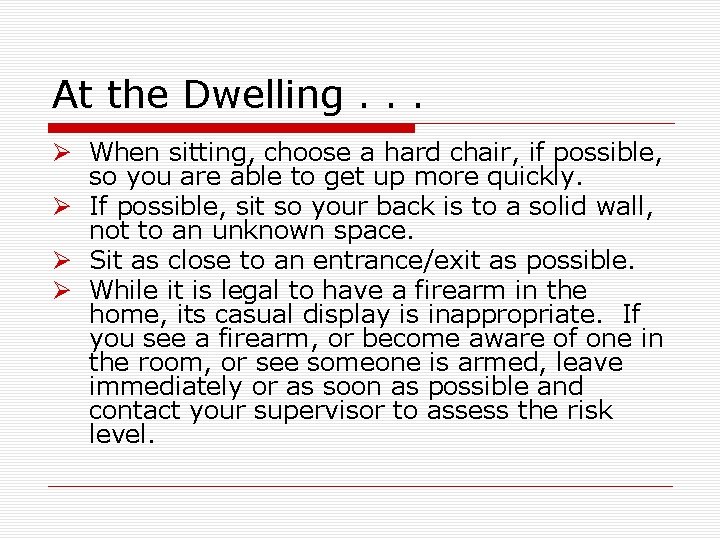 At the Dwelling . . .

➢ When sitting, choose a hard chair, if possible, so you are able to get up more quickly.
➢ If possible, sit so your back is to a solid wall, not to an unknown space.
➢ Sit as close to an entrance/exit as possible.
➢ While it is legal to have a firearm in the home, its casual display is inappropriate. If you see a firearm, or become aware of one in the room, or see someone is armed, leave immediately or as soon as possible and contact your supervisor to assess the risk level.